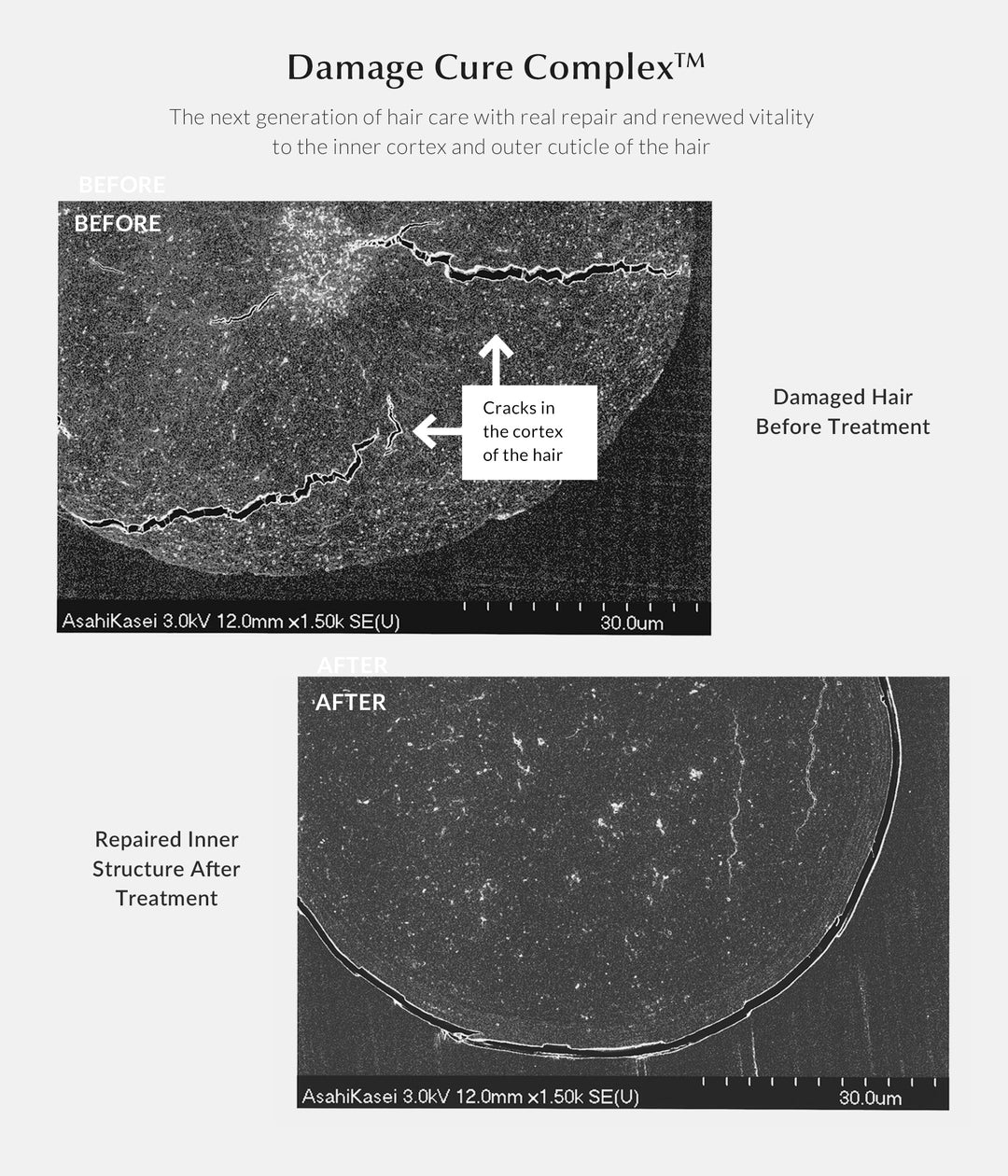 Damage Cure Complex™

The next generation of hair care with real repair and renewed vitality to the inner cortex and outer cuticle of the hair

BEFORE

BEFORE

Cracks in the cortex of the hair

AsahiKasei 3.0kV 12.0mm x1.50k SE(U) 30.0um

Damaged Hair Before Treatment

AFTER

AFTER

Repaired Inner Structure After Treatment

AsahiKasei 3.0kV 12.0mm x1.50k SE(U) 30.0um